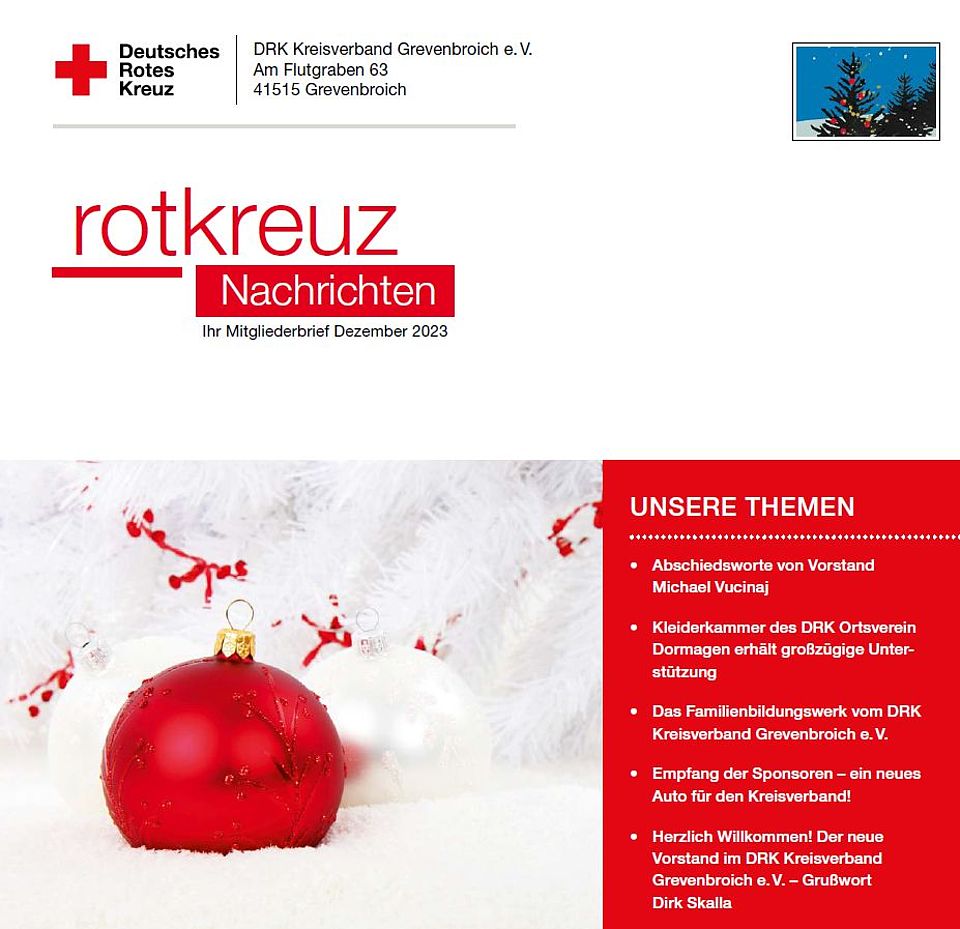 Deutsches Rotes Kreuz

DRK Kreisverband Grevenbroich e. V.
Am Flutgraben 63
41515 Grevenbroich

rotkreuz
Nachrichten
Ihr Mitgliederbrief Dezember 2023

UNSERE THEMEN

• Abschiedsworte von Vorstand Michael Vucinaj

• Kleiderkammer des DRK Ortsverein Dormagen erhält großzügige Unterstützung

• Das Familienbildungswerk vom DRK Kreisverband Grevenbroich e. V.

• Empfang der Sponsoren – ein neues Auto für den Kreisverband!

• Herzlich Willkommen! Der neue Vorstand im DRK Kreisverband Grevenbroich e. V. – Grußwort Dirk Skalla